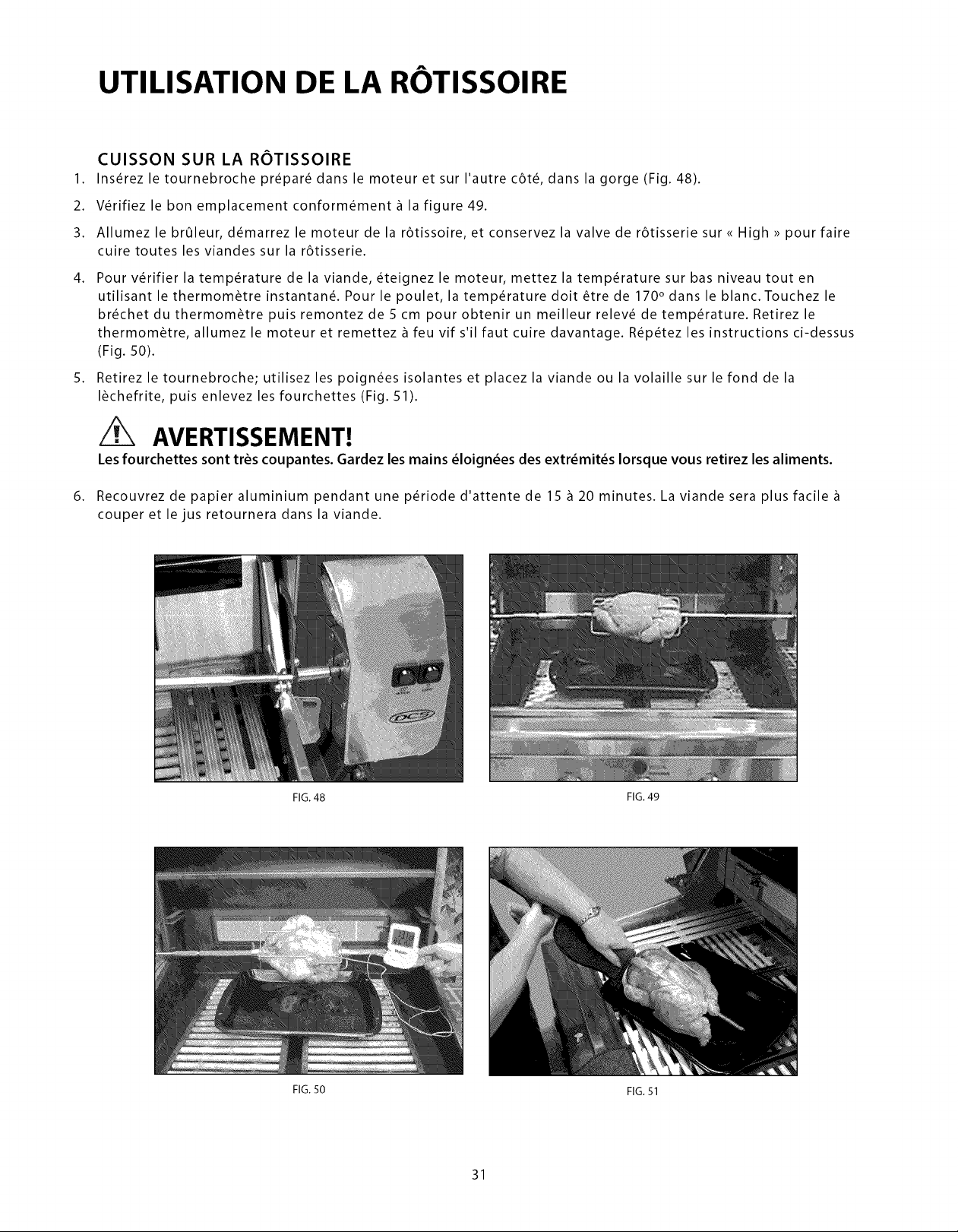 UTILISATION DE LA RÔTISSOIRE

CUISSON SUR LA RÔTISSOIRE

1. Insérez le tournebroche préparé dans le moteur et sur l'autre côté, dans la gorge (Fig. 48).

2. Vérifiez le bon emplacement conformément à la figure 49.

3. Allumez le brûleur, démarrez le moteur de la rôtissoire, et conservez la valve de rôtisserie sur « High » pour faire cuire toutes les viandes sur la rôtisserie.

4. Pour vérifier la température de la viande, éteignez le moteur, mettez la température sur bas niveau tout en utilisant le thermomètre instantané. Pour le poulet, la température doit être de 170° dans le blanc. Touchez le bréchet du thermomètre puis remontez de 5 cm pour obtenir un meilleur relevé de température. Retirez le thermomètre, allumez le moteur et remettez à feu vif s'il faut cuire davantage. Répétez les instructions ci-dessus (Fig. 50).

5. Retirez le tournebroche; utilisez les poignées isolantes et placez la viande ou la volaille sur le fond de la lèchefrite, puis enlevez les fourchettes (Fig. 51).

AVERTISSEMENT!

Les fourchettes sont très coupantes. Gardez les mains éloignées des extrémités lorsque vous retirez les aliments.

6. Recouvrez de papier aluminium pendant une période d'attente de 15 à 20 minutes. La viande sera plus facile à couper et le jus retournera dans la viande.

DCS

FIG. 48

FIG. 49

FIG. 50

FIG. 51

31